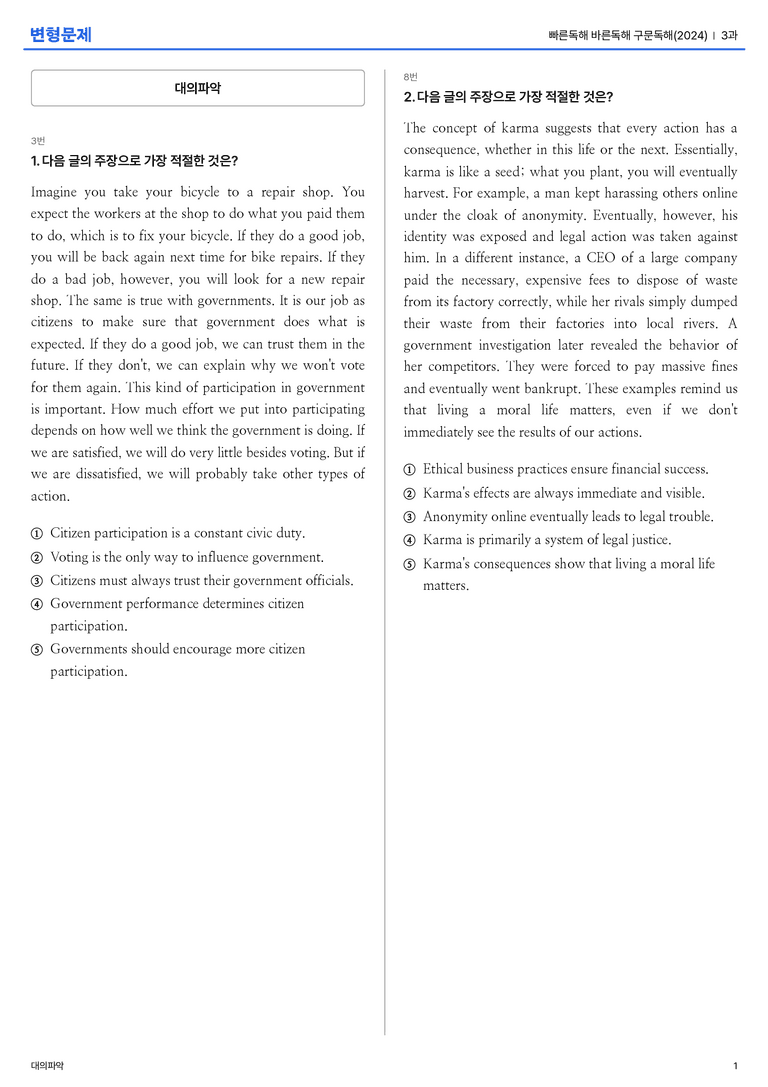 변형문제

빠른독해 바른독해 구문독해(2024) | 3과

대의파악

3번

1. 다음 글의 주장으로 가장 적절한 것은?

Imagine you take your bicycle to a repair shop. You expect the workers at the shop to do what you paid them to do, which is to fix your bicycle. If they do a good job, you will be back again next time for bike repairs. If they do a bad job, however, you will look for a new repair shop. The same is true with governments. It is our job as citizens to make sure that government does what is expected. If they do a good job, we can trust them in the future. If they don't, we can explain why we won't vote for them again. This kind of participation in government is important. How much effort we put into participating depends on how well we think the government is doing. If we are satisfied, we will do very little besides voting. But if we are dissatisfied, we will probably take other types of action.

① Citizen participation is a constant civic duty.
② Voting is the only way to influence government.
③ Citizens must always trust their government officials.
④ Government performance determines citizen participation.
⑤ Governments should encourage more citizen participation.

8번

2. 다음 글의 주장으로 가장 적절한 것은?

The concept of karma suggests that every action has a consequence, whether in this life or the next. Essentially, karma is like a seed; what you plant, you will eventually harvest. For example, a man kept harassing others online under the cloak of anonymity. Eventually, however, his identity was exposed and legal action was taken against him. In a different instance, a CEO of a large company paid the necessary, expensive fees to dispose of waste from its factory correctly, while her rivals simply dumped their waste from their factories into local rivers. A government investigation later revealed the behavior of her competitors. They were forced to pay massive fines and eventually went bankrupt. These examples remind us that living a moral life matters, even if we don't immediately see the results of our actions.

① Ethical business practices ensure financial success.
② Karma's effects are always immediate and visible.
③ Anonymity online eventually leads to legal trouble.
④ Karma is primarily a system of legal justice.
⑤ Karma's consequences show that living a moral life matters.

대의파악

1